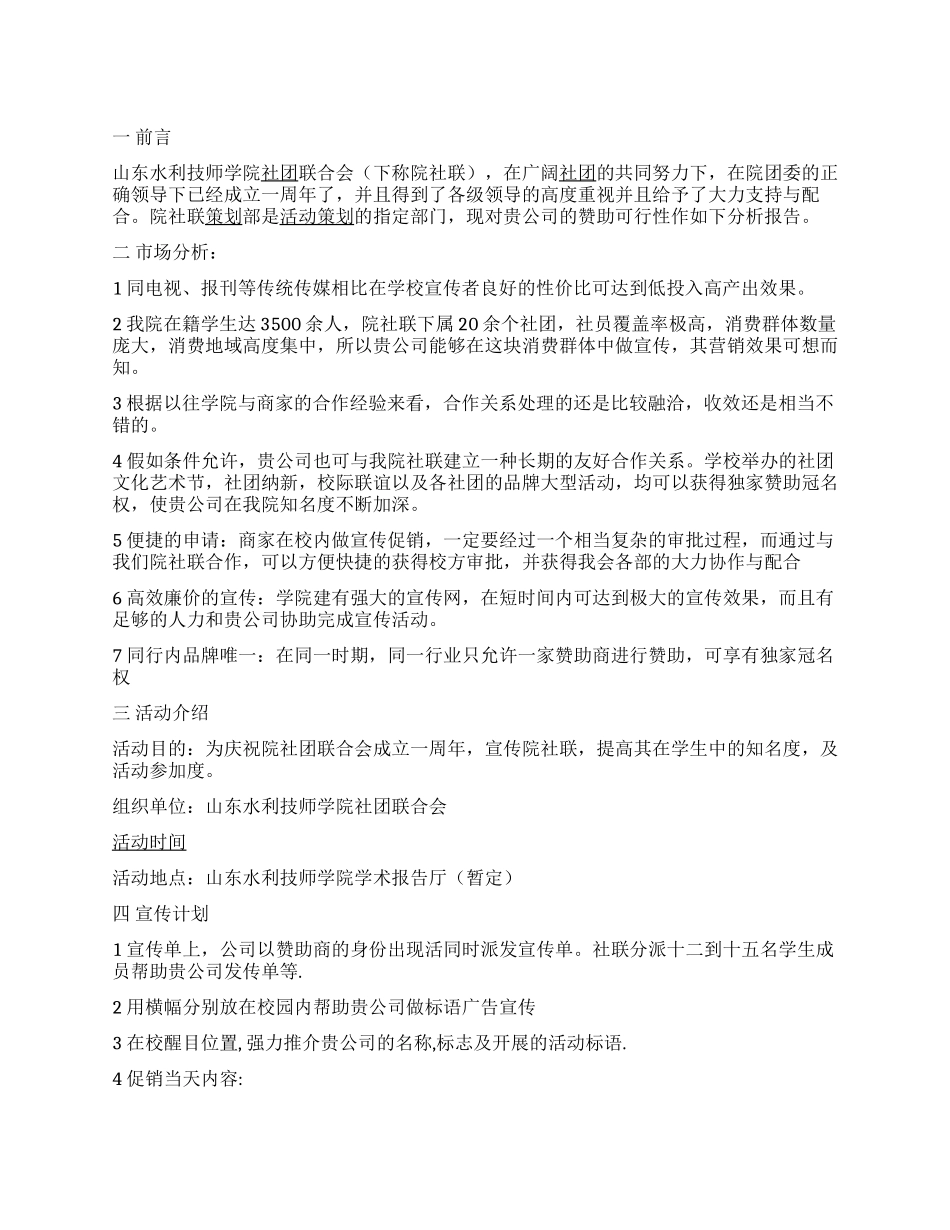 一 前言

山东水利技师学院社团联合会（下称院社联），在广阔社团的共同努力下，在院团委的正确领导下已经成立一周年了，并且得到了各级领导的高度重视并且给予了大力支持与配合。院社联策划部是活动策划的指定部门，现对贵公司的赞助可行性作如下分析报告。

二 市场分析：

1 同电视、报刊等传统传媒相比在学校宣传者良好的性价比可达到低投入高产出效果。

2 我院在籍学生达 3500 余人，院社联下属 20 余个社团，社员覆盖率极高，消费群体数量庞大，消费地域高度集中，所以贵公司能够在这块消费群体中做宣传，其营销效果可想而知。

3 根据以往学院与商家的合作经验来看，合作关系处理的还是比较融洽，收效还是相当不错的。

4 假如条件允许，贵公司也可与我院社联建立一种长期的友好合作关系。学校举办的社团文化艺术节，社团纳新，校际联谊以及各社团的品牌大型活动，均可以获得独家赞助冠名权，使贵公司在我院知名度不断加深。

5 便捷的申请：商家在校内做宣传促销，一定要经过一个相当复杂的审批过程，而通过与我们院社联合作，可以方便快捷的获得校方审批，并获得我会各部的大力协作与配合

6 高效廉价的宣传：学院建有强大的宣传网，在短时间内可达到极大的宣传效果，而且有足够的人力和贵公司协助完成宣传活动。

7 同行内品牌唯一：在同一时期，同一行业只允许一家赞助商进行赞助，可享有独家冠名权

三 活动介绍

活动目的：为庆祝院社团联合会成立一周年，宣传院社联，提高其在学生中的知名度，及活动参加度。

组织单位：山东水利技师学院社团联合会

活动时间

活动地点：山东水利技师学院学术报告厅（暂定）

四 宣传计划

1 宣传单上，公司以赞助商的身份出现活同时派发宣传单。社联分派十二到十五名学生成员帮助贵公司发传单等.

2 用横幅分别放在校园内帮助贵公司做标语广告宣传

3 在校醒目位置, 强力推介贵公司的名称,标志及开展的活动标语.

4 促销当天内容: